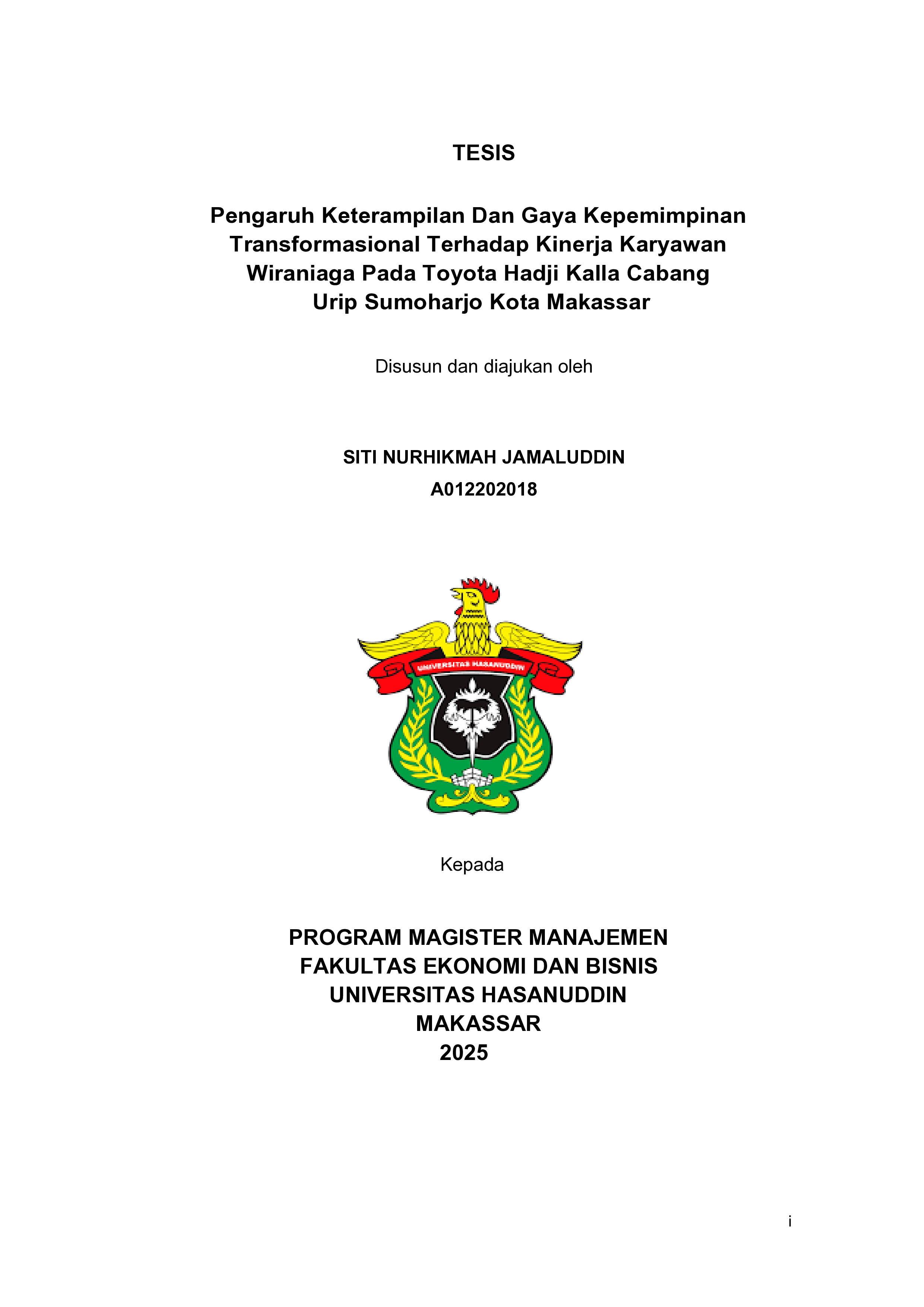 TESIS

Pengaruh Keterampilan Dan Gaya Kepemimpinan Transformasional Terhadap Kinerja Karyawan Wiraniaga Pada Toyota Hadji Kalla Cabang Urip Sumoharjo Kota Makassar

Disusun dan diajukan oleh

SITI NURHIKMAH JAMALUDDIN
A012202018

UNIVERSITAS HASANUDDIN

Kepada

PROGRAM MAGISTER MANAJEMEN
FAKULTAS EKONOMI DAN BISNIS
UNIVERSITAS HASANUDDIN
MAKASSAR
2025

i